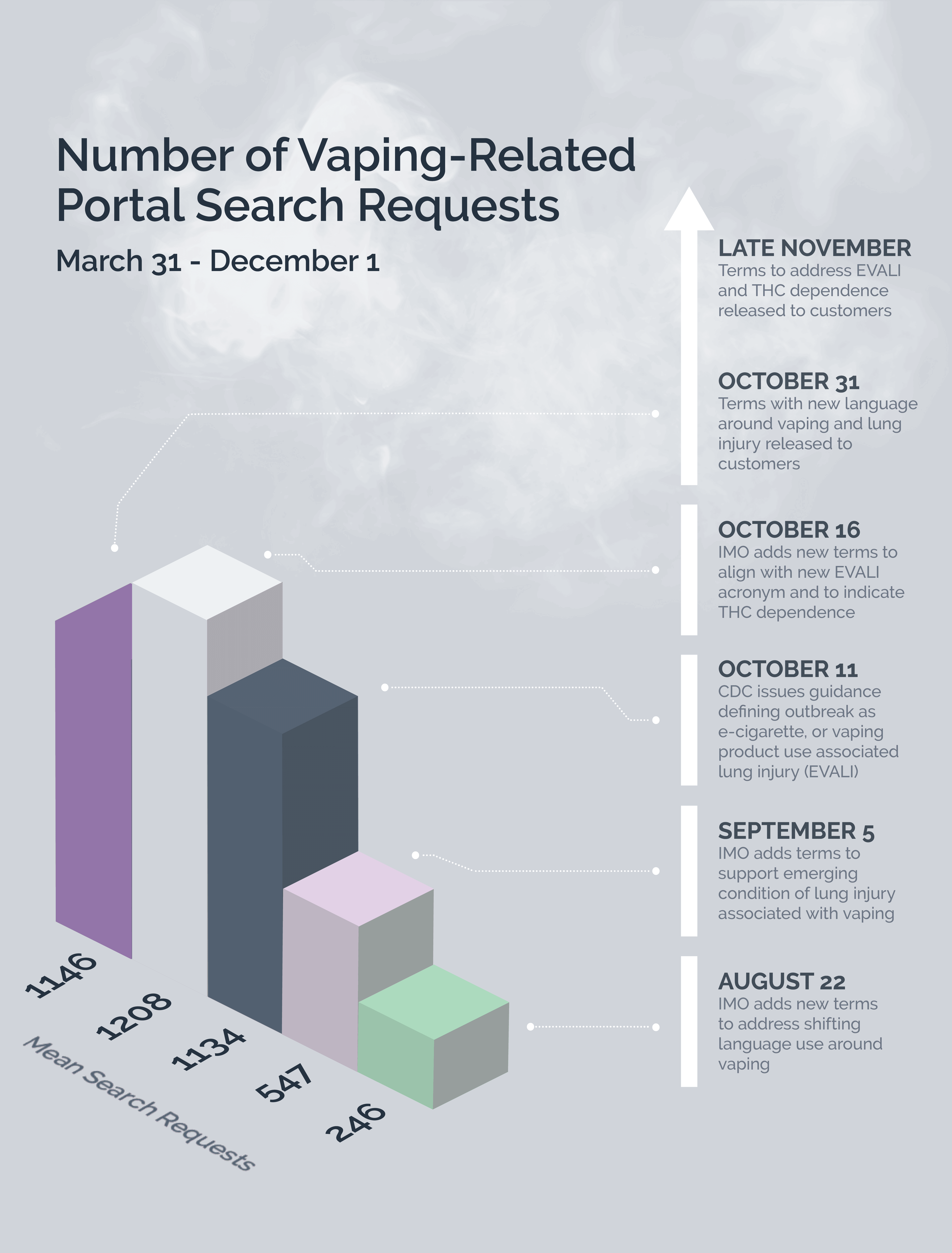 Number of Vaping-Related Portal Search Requests

March 31 - December 1

LATE NOVEMBER
Terms to address EVALI and THC dependence released to customers

OCTOBER 31
Terms with new language around vaping and lung injury released to customers

OCTOBER 16
IMO adds new terms to align with new EVALI acronym and to indicate THC dependence

OCTOBER 11
CDC issues guidance defining outbreak as e-cigarette, or vaping product use associated lung injury (EVALI)

SEPTEMBER 5
IMO adds terms to support emerging condition of lung injury associated with vaping

AUGUST 22
IMO adds new terms to address shifting language use around vaping

1146
1208
1134
547
246

Mean Search Requests